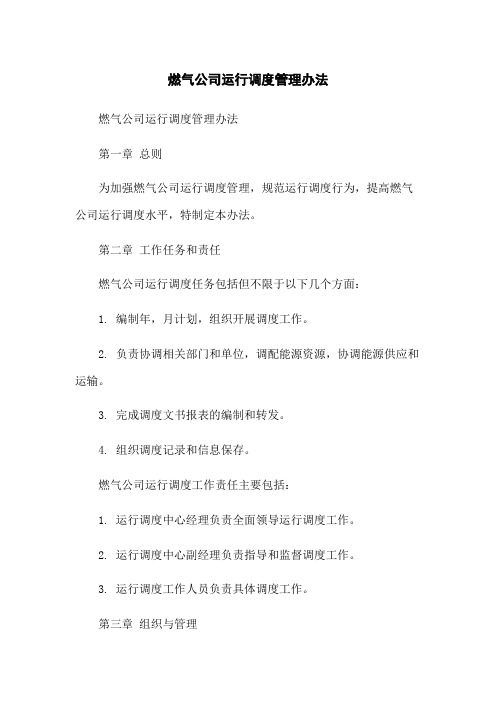 燃气公司运行调度管理办法

燃气公司运行调度管理办法

第一章 总则

为加强燃气公司运行调度管理，规范运行调度行为，提高燃气公司运行调度水平，特制定本办法。

第二章 工作任务和责任

燃气公司运行调度任务包括但不限于以下几个方面：

1. 编制年，月计划，组织开展调度工作。

2. 负责协调相关部门和单位，调配能源资源，协调能源供应和运输。

3. 完成调度文书报表的编制和转发。

4. 组织调度记录和信息保存。

燃气公司运行调度工作责任主要包括：

1. 运行调度中心经理负责全面领导运行调度工作。

2. 运行调度中心副经理负责指导和监督调度工作。

3. 运行调度工作人员负责具体调度工作。

第三章 组织与管理